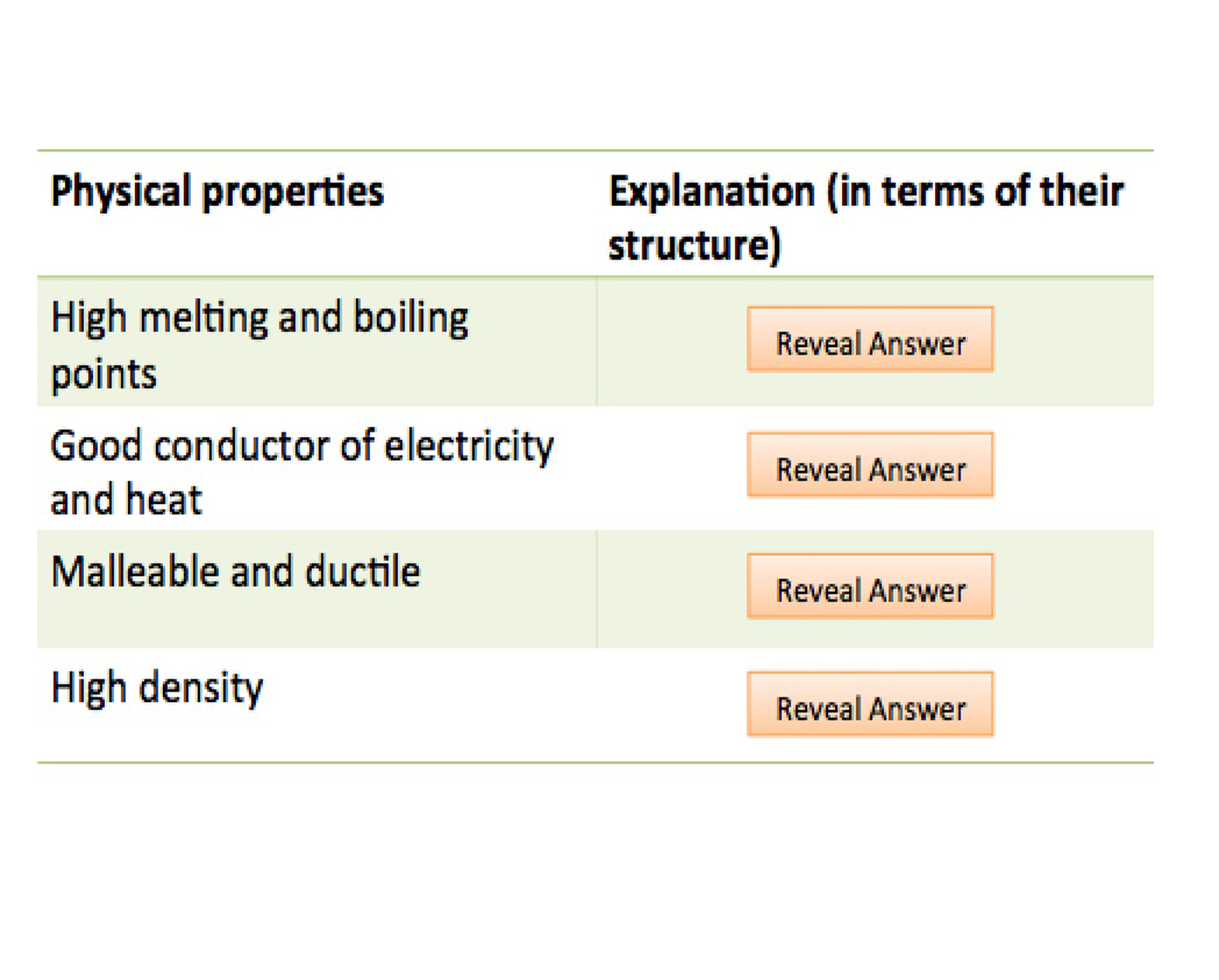 | Physical properties | Explanation (in terms of their structure) |
|---|---|
| High melting and boiling points | Reveal Answer |
| Good conductor of electricity and heat | Reveal Answer |
| Malleable and ductile | Reveal Answer |
| High density | Reveal Answer |